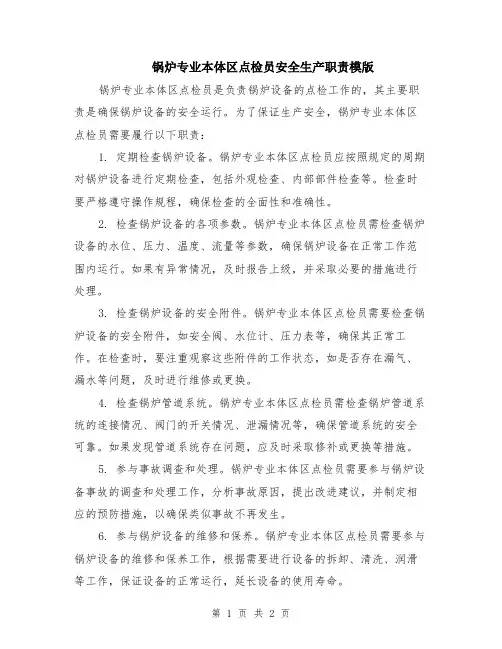 锅炉专业本体区点检员安全生产职责模版

锅炉专业本体区点检员是负责锅炉设备的点检工作的，其主要职责是确保锅炉设备的安全运行。为了保证生产安全，锅炉专业本体区点检员需要履行以下职责：

1. 定期检查锅炉设备。锅炉专业本体区点检员应按照规定的周期对锅炉设备进行定期检查，包括外观检查、内部部件检查等。检查时要严格遵守操作规程，确保检查的全面性和准确性。

2. 检查锅炉设备的各项参数。锅炉专业本体区点检员需检查锅炉设备的水位、压力、温度、流量等参数，确保锅炉设备在正常工作范围内运行。如果有异常情况，及时报告上级，并采取必要的措施进行处理。

3. 检查锅炉设备的安全附件。锅炉专业本体区点检员需要检查锅炉设备的安全附件，如安全阀、水位计、压力表等，确保其正常工作。在检查时，要注重观察这些附件的工作状态，如是否存在漏气、漏水等问题，及时进行维修或更换。

4. 检查锅炉管道系统。锅炉专业本体区点检员需检查锅炉管道系统的连接情况、阀门的开关情况、泄漏情况等，确保管道系统的安全可靠。如果发现管道系统存在问题，应及时采取修补或更换等措施。

5. 参与事故调查和处理。锅炉专业本体区点检员需要参与锅炉设备事故的调查和处理工作，分析事故原因，提出改进建议，并制定相应的预防措施，以确保类似事故不再发生。

6. 参与锅炉设备的维修和保养。锅炉专业本体区点检员需要参与锅炉设备的维修和保养工作，根据需要进行设备的拆卸、清洗、润滑等工作，保证设备的正常运行，延长设备的使用寿命。

第 1 页 共 2 页